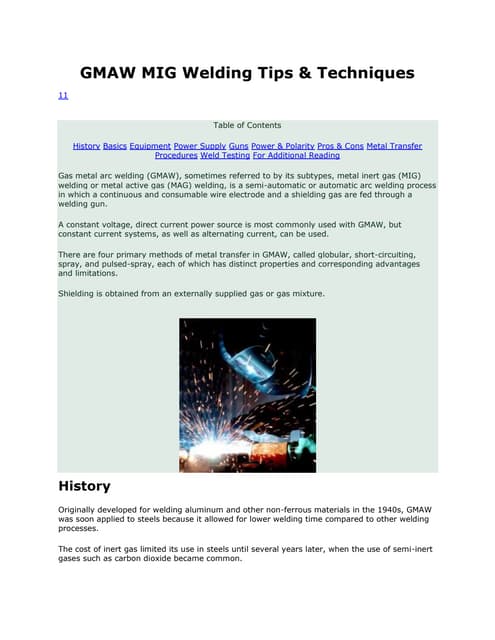 GMAW MIG Welding Tips & Techniques

11

Table of Contents

History Basics Equipment Power Supply Guns Power & Polarity Pros & Cons Metal Transfer Procedures Weld Testing For Additional Reading

Gas metal arc welding (GMAW), sometimes referred to by its subtypes, metal inert gas (MIG) welding or metal active gas (MAG) welding, is a semi-automatic or automatic arc welding process in which a continuous and consumable wire electrode and a shielding gas are fed through a welding gun.

A constant voltage, direct current power source is most commonly used with GMAW, but constant current systems, as well as alternating current, can be used.

There are four primary methods of metal transfer in GMAW, called globular, short-circuiting, spray, and pulsed-spray, each of which has distinct properties and corresponding advantages and limitations.

Shielding is obtained from an externally supplied gas or gas mixture.

History

Originally developed for welding aluminum and other non-ferrous materials in the 1940s, GMAW was soon applied to steels because it allowed for lower welding time compared to other welding processes.

The cost of inert gas limited its use in steels until several years later, when the use of semi-inert gases such as carbon dioxide became common.